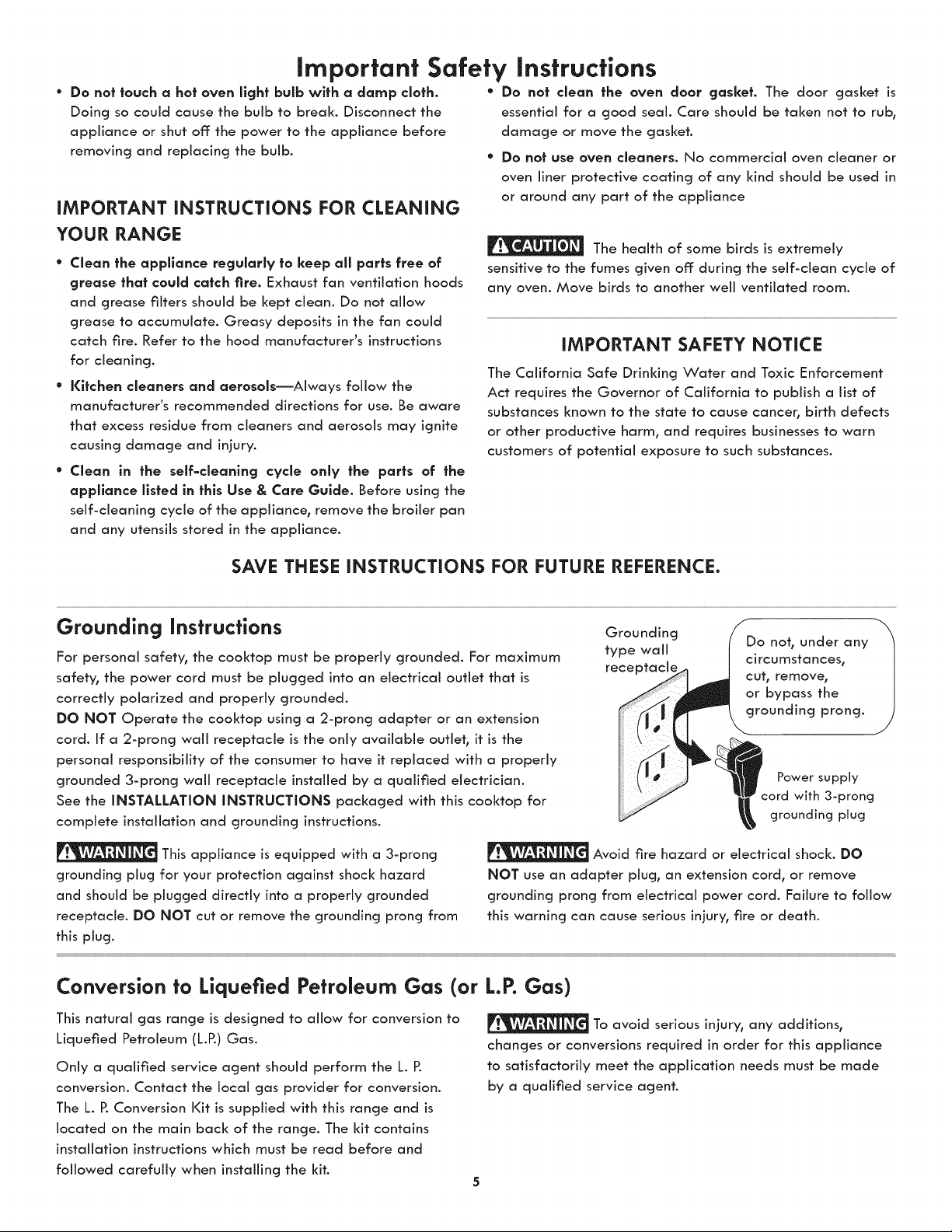 Important Safety Instructions

• Do not touch a hot oven light bulb with a damp cloth. Doing so could cause the bulb to break. Disconnect the appliance or shut off the power to the appliance before removing and replacing the bulb.

IMPORTANT INSTRUCTIONS FOR CLEANING YOUR RANGE

• Clean the appliance regularly to keep all parts free of grease that could catch fire. Exhaust fan ventilation hoods and grease filters should be kept clean. Do not allow grease to accumulate. Greasy deposits in the fan could catch fire. Refer to the hood manufacturer's instructions for cleaning.

• Kitchen cleaners and aerosols—Always follow the manufacturer's recommended directions for use. Be aware that excess residue from cleaners and aerosols may ignite causing damage and injury.

• Clean in the self-cleaning cycle only the parts of the appliance listed in this Use & Care Guide. Before using the self-cleaning cycle of the appliance, remove the broiler pan and any utensils stored in the appliance.

• Do not clean the oven door gasket. The door gasket is essential for a good seal. Care should be taken not to rub, damage or move the gasket.

• Do not use oven cleaners. No commercial oven cleaner or oven liner protective coating of any kind should be used in or around any part of the appliance

CAUTION The health of some birds is extremely sensitive to the fumes given off during the self-clean cycle of any oven. Move birds to another well ventilated room.

IMPORTANT SAFETY NOTICE

The California Safe Drinking Water and Toxic Enforcement Act requires the Governor of California to publish a list of substances known to the state to cause cancer, birth defects or other productive harm, and requires businesses to warn customers of potential exposure to such substances.

SAVE THESE INSTRUCTIONS FOR FUTURE REFERENCE.

Grounding Instructions

For personal safety, the cooktop must be properly grounded. For maximum safety, the power cord must be plugged into an electrical outlet that is correctly polarized and properly grounded.

DO NOT Operate the cooktop using a 2-prong adapter or an extension cord. If a 2-prong wall receptacle is the only available outlet, it is the personal responsibility of the consumer to have it replaced with a properly grounded 3-prong wall receptacle installed by a qualified electrician.

See the INSTALLATION INSTRUCTIONS packaged with this cooktop for complete installation and grounding instructions.

Grounding type wall receptacle

Do not, under any circumstances, cut, remove, or bypass the grounding prong.

Power supply cord with 3-prong grounding plug

WARNING This appliance is equipped with a 3-prong grounding plug for your protection against shock hazard and should be plugged directly into a properly grounded receptacle. DO NOT cut or remove the grounding prong from this plug.

WARNING Avoid fire hazard or electrical shock. DO NOT use an adapter plug, an extension cord, or remove grounding prong from electrical power cord. Failure to follow this warning can cause serious injury, fire or death.

Conversion to Liquefied Petroleum Gas (or L.P. Gas)

This natural gas range is designed to allow for conversion to Liquefied Petroleum (L.P.) Gas.

Only a qualified service agent should perform the L. P. conversion. Contact the local gas provider for conversion. The L. P. Conversion Kit is supplied with this range and is located on the main back of the range. The kit contains installation instructions which must be read before and followed carefully when installing the kit.

WARNING To avoid serious injury, any additions, changes or conversions required in order for this appliance to satisfactorily meet the application needs must be made by a qualified service agent.

5